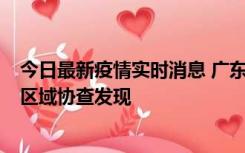 今日最新疫情实时消息 广东
区域协查发现